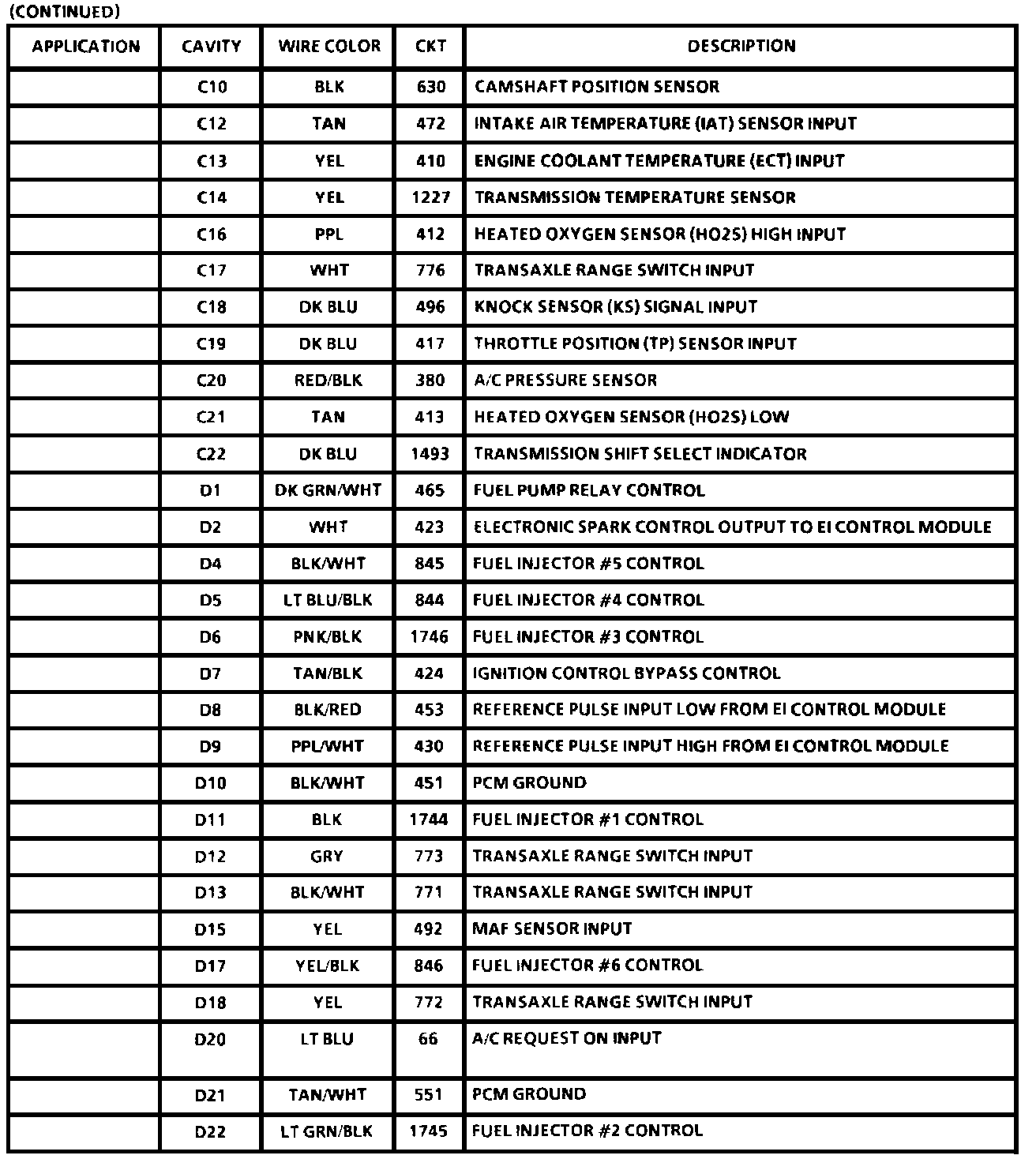 (CONTINUED)

| APPLICATION | CAVITY | WIRE COLOR | CKT | DESCRIPTION |
|---|---|---|---|---|
| | C10 | BLK | 630 | CAMSHAFT POSITION SENSOR |
| | C12 | TAN | 472 | INTAKE AIR TEMPERATURE (IAT) SENSOR INPUT |
| | C13 | YEL | 410 | ENGINE COOLANT TEMPERATURE (ECT) INPUT |
| | C14 | YEL | 1227 | TRANSMISSION TEMPERATURE SENSOR |
| | C16 | PPL | 412 | HEATED OXYGEN SENSOR (HO2S) HIGH INPUT |
| | C17 | WHT | 776 | TRANSAXLE RANGE SWITCH INPUT |
| | C18 | DK BLU | 496 | KNOCK SENSOR (KS) SIGNAL INPUT |
| | C19 | DK BLU | 417 | THROTTLE POSITION (TP) SENSOR INPUT |
| | C20 | RED/BLK | 380 | A/C PRESSURE SENSOR |
| | C21 | TAN | 413 | HEATED OXYGEN SENSOR (HO2S) LOW |
| | C22 | DK BLU | 1493 | TRANSMISSION SHIFT SELECT INDICATOR |
| | D1 | DK GRN/WHT | 465 | FUEL PUMP RELAY CONTROL |
| | D2 | WHT | 423 | ELECTRONIC SPARK CONTROL OUTPUT TO EI CONTROL MODULE |
| | D4 | BLK/WHT | 845 | FUEL INJECTOR #5 CONTROL |
| | D5 | LT BLU/BLK | 844 | FUEL INJECTOR #4 CONTROL |
| | D6 | PNK/BLK | 1746 | FUEL INJECTOR #3 CONTROL |
| | D7 | TAN/BLK | 424 | IGNITION CONTROL BYPASS CONTROL |
| | D8 | BLK/RED | 453 | REFERENCE PULSE INPUT LOW FROM EI CONTROL MODULE |
| | D9 | PPL/WHT | 430 | REFERENCE PULSE INPUT HIGH FROM EI CONTROL MODULE |
| | D10 | BLK/WHT | 451 | PCM GROUND |
| | D11 | BLK | 1744 | FUEL INJECTOR #1 CONTROL |
| | D12 | GRY | 773 | TRANSAXLE RANGE SWITCH INPUT |
| | D13 | BLK/WHT | 771 | TRANSAXLE RANGE SWITCH INPUT |
| | D15 | YEL | 492 | MAF SENSOR INPUT |
| | D17 | YEL/BLK | 846 | FUEL INJECTOR #6 CONTROL |
| | D18 | YEL | 772 | TRANSAXLE RANGE SWITCH INPUT |
| | D20 | LT BLU | 66 | A/C REQUEST ON INPUT |
| | D21 | TAN/WHT | 551 | PCM GROUND |
| | D22 | LT GRN/BLK | 1745 | FUEL INJECTOR #2 CONTROL |